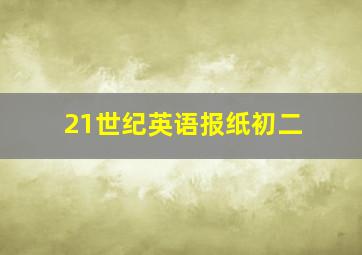 21世纪英语报纸初二